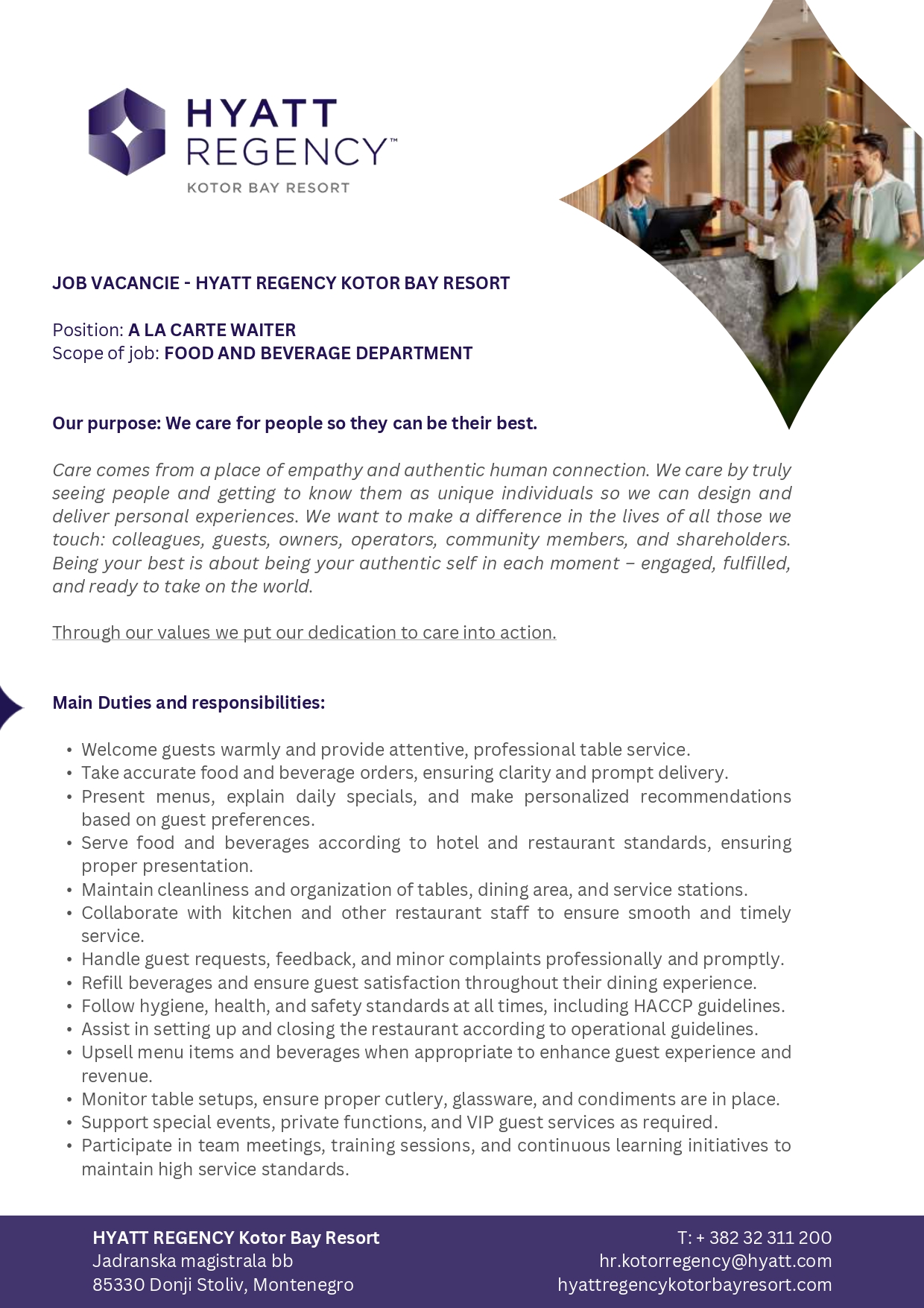 HYATT REGENCY™
KOTOR BAY RESORT

JOB VACANCIE - HYATT REGENCY KOTOR BAY RESORT

Position: A LA CARTE WAITER
Scope of job: FOOD AND BEVERAGE DEPARTMENT

Our purpose: We care for people so they can be their best.

Care comes from a place of empathy and authentic human connection. We care by truly seeing people and getting to know them as unique individuals so we can design and deliver personal experiences. We want to make a difference in the lives of all those we touch: colleagues, guests, owners, operators, community members, and shareholders. Being your best is about being your authentic self in each moment – engaged, fulfilled, and ready to take on the world.

Through our values we put our dedication to care into action.

Main Duties and responsibilities:

• Welcome guests warmly and provide attentive, professional table service.
• Take accurate food and beverage orders, ensuring clarity and prompt delivery.
• Present menus, explain daily specials, and make personalized recommendations based on guest preferences.
• Serve food and beverages according to hotel and restaurant standards, ensuring proper presentation.
• Maintain cleanliness and organization of tables, dining area, and service stations.
• Collaborate with kitchen and other restaurant staff to ensure smooth and timely service.
• Handle guest requests, feedback, and minor complaints professionally and promptly.
• Refill beverages and ensure guest satisfaction throughout their dining experience.
• Follow hygiene, health, and safety standards at all times, including HACCP guidelines.
• Assist in setting up and closing the restaurant according to operational guidelines.
• Upsell menu items and beverages when appropriate to enhance guest experience and revenue.
• Monitor table setups, ensure proper cutlery, glassware, and condiments are in place.
• Support special events, private functions, and VIP guest services as required.
• Participate in team meetings, training sessions, and continuous learning initiatives to maintain high service standards.

HYATT REGENCY Kotor Bay Resort
Jadranska magistrala bb
85330 Donji Stoliv, Montenegro

T: + 382 32 311 200
hr.kotorregency@hyatt.com
hyattregencykotorbayresort.com